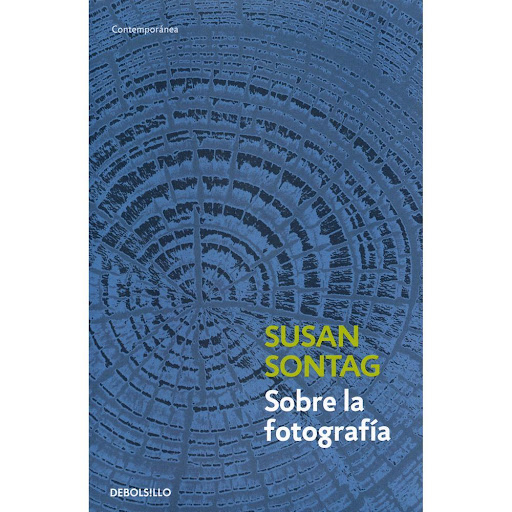 Contemporánea

SUSAN SONTAG

Sobre la fotografía

DEBOLS!LLO